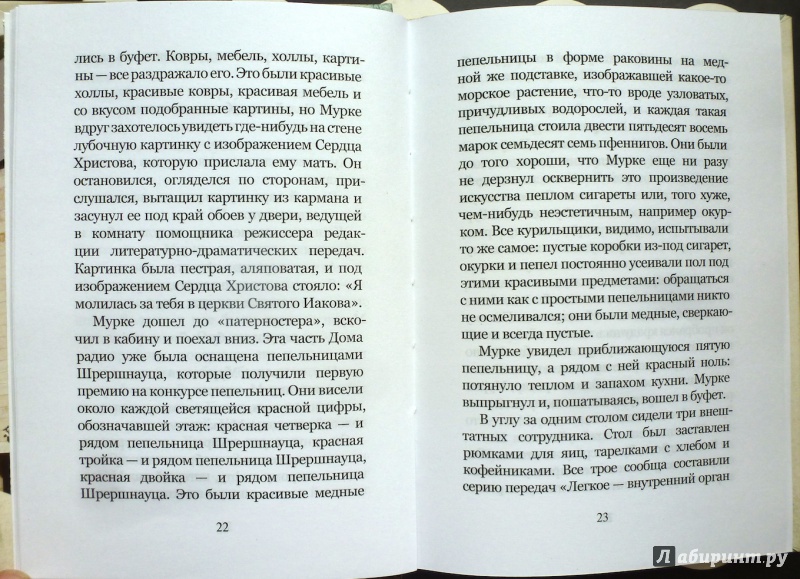 лись в буфет. Ковры, мебель, холлы, картины — все раздражало его. Это были красивые холлы, красивые ковры, красивая мебель и со вкусом подобранные картины, но Мурке вдруг захотелось увидеть где-нибудь на стене лубочную картинку с изображением Сердца Христова, которую прислала ему мать. Он остановился, огляделся по сторонам, прислушался, вытащил картинку из кармана и засунул ее под край обоев у двери, ведущей в комнату помощника режиссера редакции литературно-драматических передач. Картинка была пестрая, аляповатая, и под изображением Сердца Христова стояло: «Я молилась за тебя в церкви Святого Иакова».

Мурке дошел до «патерностера», вскочил в кабину и поехал вниз. Эта часть Дома радио уже была оснащена пепельницами Шрершнауца, которые получили первую премию на конкурсе пепельниц. Они висели около каждой светящейся красной цифры, обозначавшей этаж: красная четверка — и рядом пепельница Шрершнауца, красная тройка — и рядом пепельница Шрершнауца, красная двойка — и рядом пепельница Шрершнауца. Это были красивые медные

22

пепельницы в форме раковины на медной же подставке, изображавшей какое-то морское растение, что-то вроде узловатых, причудливых водорослей, и каждая такая пепельница стоила двести пятьдесят восемь марок семьдесят семь пфеннигов. Они были до того хороши, что Мурке еще ни разу не дерзнул осквернить это произведение искусства пеплом сигареты или, того хуже, чем-нибудь неэстетичным, например окурком. Все курильщики, видимо, испытывали то же самое: пустые коробки из-под сигарет, окурки и пепел постоянно усеивали пол под этими красивыми предметами: обращаться с ними как с простыми пепельницами никто не осмеливался; они были медные, сверкающие и всегда пустые.

Мурке увидел приближающуюся пятую пепельницу, а рядом с ней красный ноль: потянуло теплом и запахом кухни. Мурке выпрыгнул и, пошатываясь, вошел в буфет.

В углу за одним столом сидели три внештатных сотрудника. Стол был заставлен рюмками для яиц, тарелками с хлебом и кофейниками. Все трое сообща составили серию передач «Легкое — внутренний орган

23

Лабиринт.ру